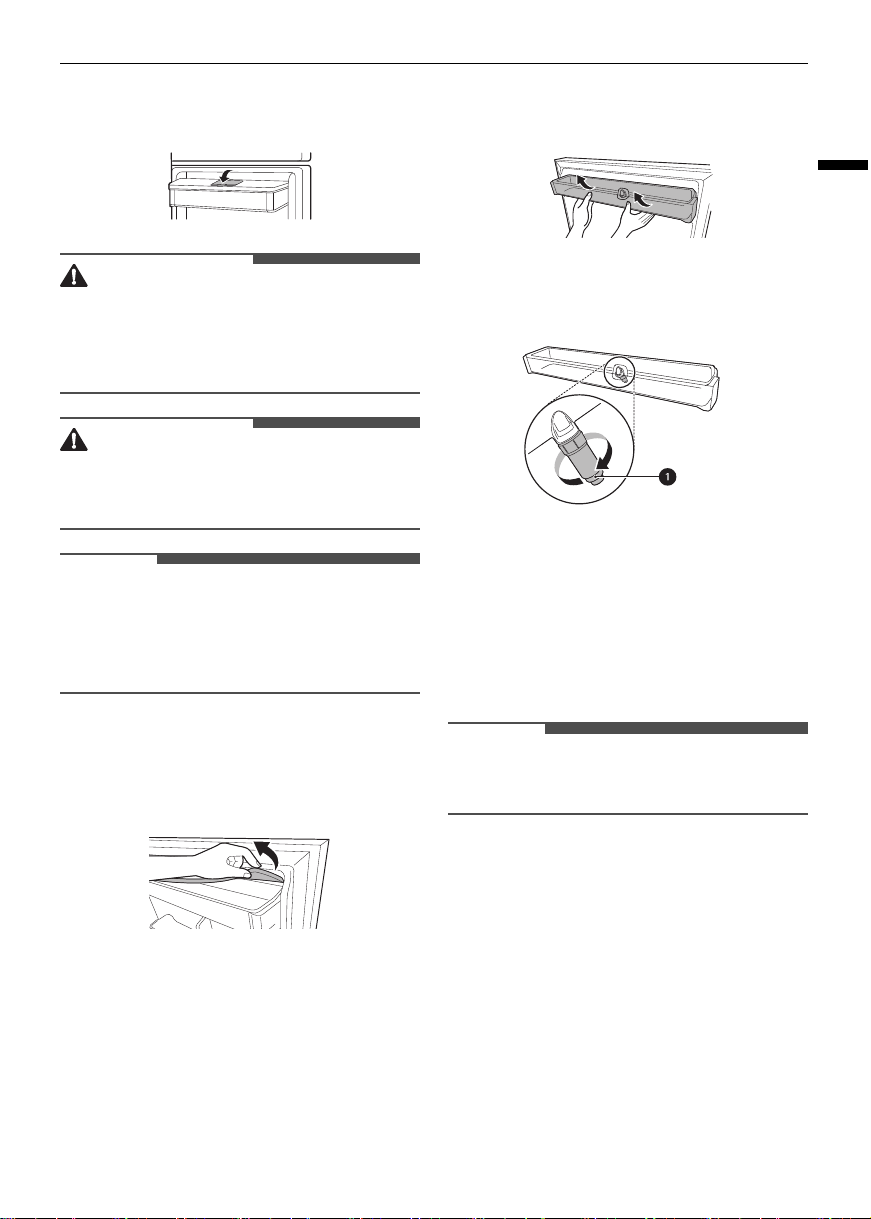 1